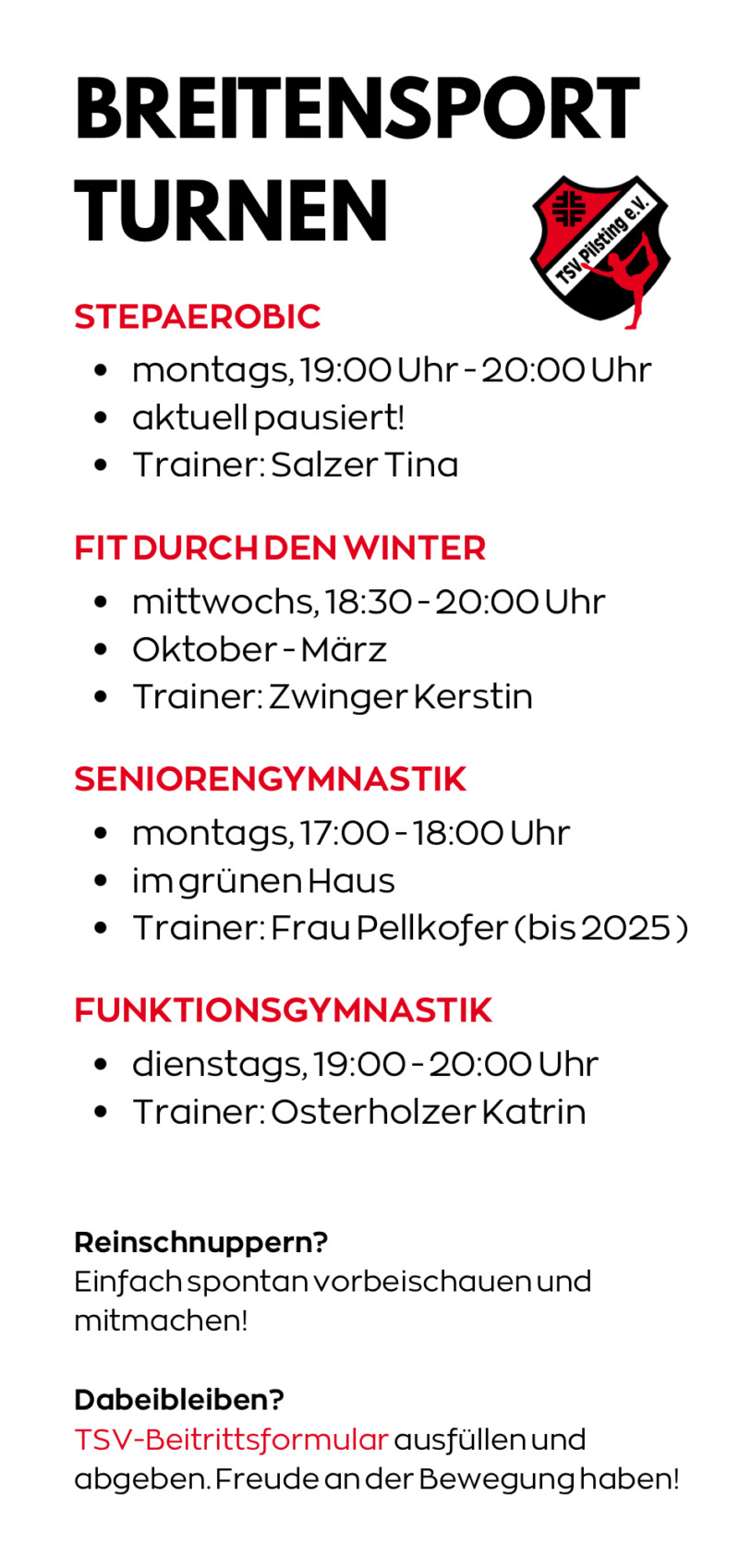 BREITENSPORT TURNEN

TSV Pilsting e.V.

STEPAEROBIC
- montags, 19:00 Uhr - 20:00 Uhr
- aktuell pausiert!
- Trainer: Salzer Tina

FIT DURCH DEN WINTER
- mittwochs, 18:30 - 20:00 Uhr
- Oktober - März
- Trainer: Zwinger Kerstin

SENIORENGYMNASTIK
- montags, 17:00 - 18:00 Uhr
- im grünen Haus
- Trainer: Frau Pellkofer (bis 2025)

FUNKTIONSGYMNASTIK
- dienstags, 19:00 - 20:00 Uhr
- Trainer: Osterholzer Katrin

Reinschnuppern?
Einfach spontan vorbeischauen und mitmachen!

Dabeibleiben?
TSV-Beitrittsformular ausfüllen und abgeben. Freude an der Bewegung haben!